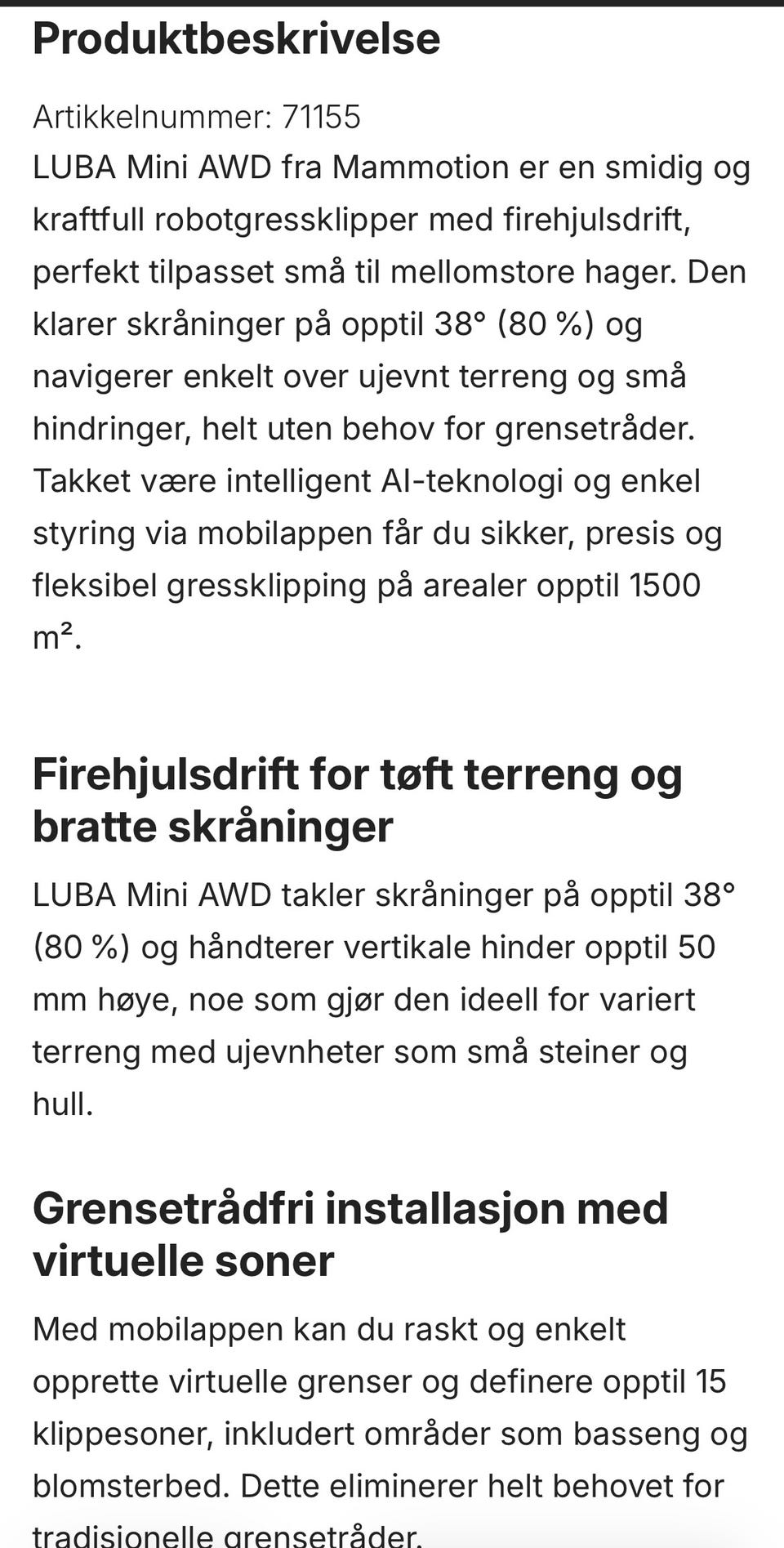 Produktbeskrivelse

Artikkelnummer: 71155
LUBA Mini AWD fra Mammotion er en smidig og kraftfull robotgressklipper med firehjulsdrift, perfekt tilpasset små til mellomstore hager. Den klarer skråninger på opptil 38° (80 %) og navigerer enkelt over ujevnt terreng og små hindringer, helt uten behov for grensetråder. Takket være intelligent AI-teknologi og enkel styring via mobilappen får du sikker, presis og fleksibel gressklipping på arealer opptil 1500 m².

Firehjulsdrift for tøft terreng og bratte skråninger

LUBA Mini AWD takler skråninger på opptil 38° (80 %) og håndterer vertikale hinder opptil 50 mm høye, noe som gjør den ideell for variert terreng med ujevnheter som små steiner og hull.

Grensetrådfri installasjon med virtuelle soner

Med mobilappen kan du raskt og enkelt opprette virtuelle grenser og definere opptil 15 klippesoner, inkludert områder som basseng og blomsterbed. Dette eliminerer helt behovet for tradisjonelle grensetråder.